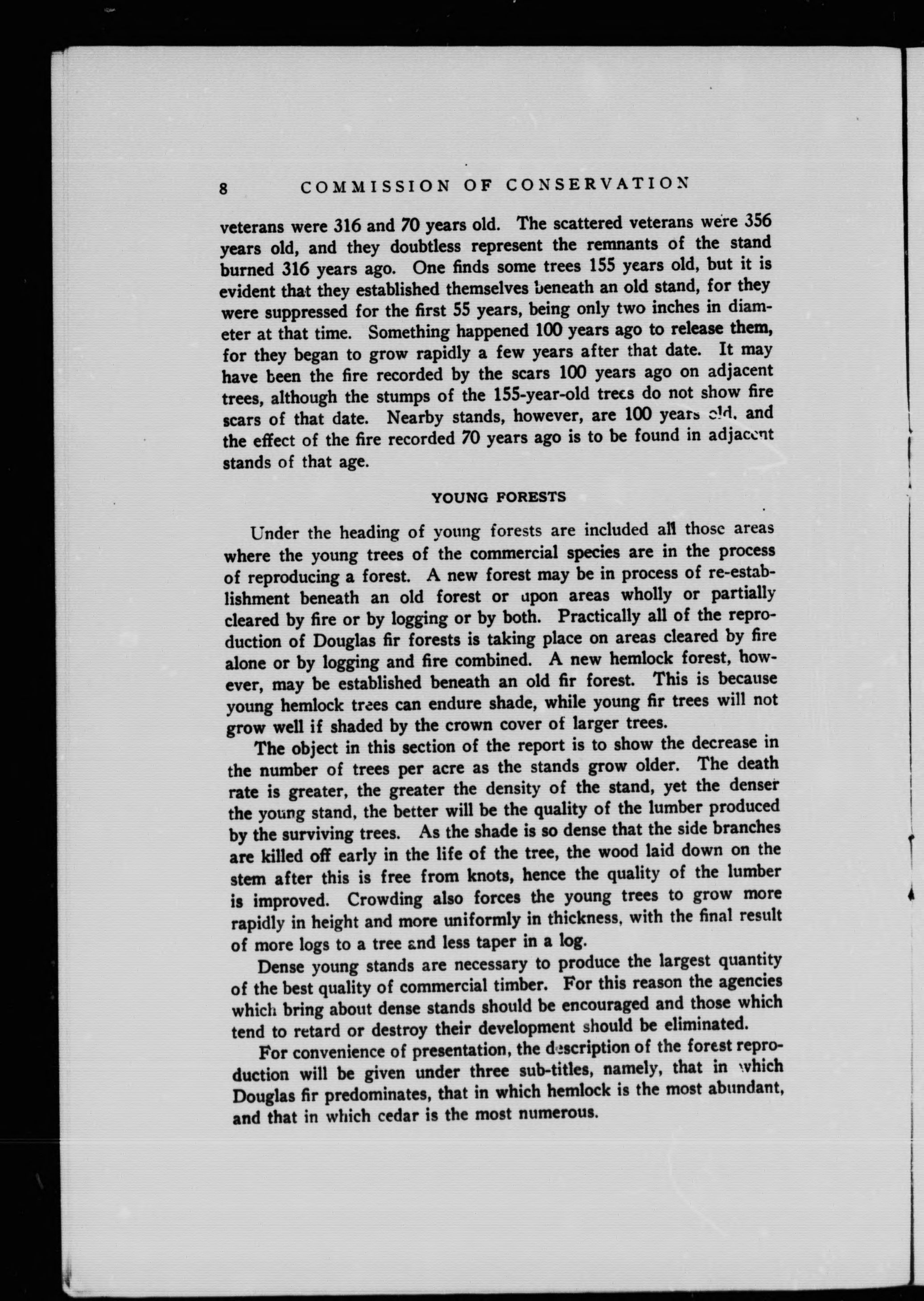 8 COMMISSION OF CONSERVATION

veterans were 316 and 70 years old. The scattered veterans were 356 years old, and they doubtless represent the remnants of the stand burned 316 years ago. One finds some trees 155 years old, but it is evident that they established themselves beneath an old stand, for they were suppressed for the first 55 years, being only two inches in diameter at that time. Something happened 100 years ago to release them, for they began to grow rapidly a few years after that date. It may have been the fire recorded by the scars 100 years ago on adjacent trees, although the stumps of the 155-year-old trees do not show fire scars of that date. Nearby stands, however, are 100 years old, and the effect of the fire recorded 70 years ago is to be found in adjacent stands of that age.

YOUNG FORESTS

Under the heading of young forests are included all those areas where the young trees of the commercial species are in the process of reproducing a forest. A new forest may be in process of re-establishment beneath an old forest or upon areas wholly or partially cleared by fire or by logging or by both. Practically all of the reproduction of Douglas fir forests is taking place on areas cleared by fire alone or by logging and fire combined. A new hemlock forest, however, may be established beneath an old fir forest. This is because young hemlock trees can endure shade, while young fir trees will not grow well if shaded by the crown cover of larger trees.

The object in this section of the report is to show the decrease in the number of trees per acre as the stands grow older. The death rate is greater, the greater the density of the stand, yet the denser the young stand, the better will be the quality of the lumber produced by the surviving trees. As the shade is so dense that the side branches are killed off early in the life of the tree, the wood laid down on the stem after this is free from knots, hence the quality of the lumber is improved. Crowding also forces the young trees to grow more rapidly in height and more uniformly in thickness, with the final result of more logs to a tree and less taper in a log.

Dense young stands are necessary to produce the largest quantity of the best quality of commercial timber. For this reason the agencies which bring about dense stands should be encouraged and those which tend to retard or destroy their development should be eliminated.

For convenience of presentation, the description of the forest reproduction will be given under three sub-titles, namely, that in which Douglas fir predominates, that in which hemlock is the most abundant, and that in which cedar is the most numerous.